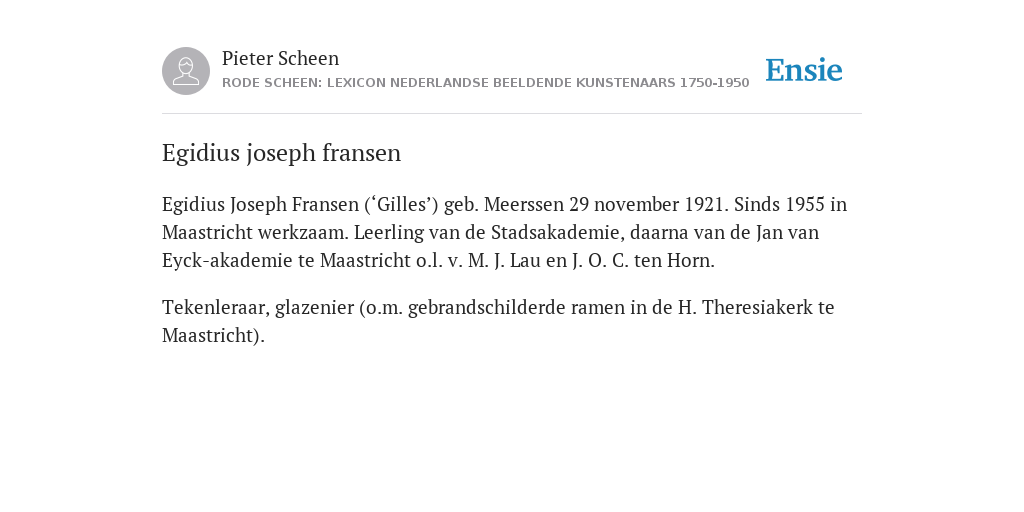 Pieter Scheen
RODE SCHEEN: LEXICON NEDERLANDSE BEELDENDE KUNSTENAARS 1750-1950

Ensie

Egidius joseph fransen

Egidius Joseph Fransen (‘Gilles’) geb. Meerssen 29 november 1921. Sinds 1955 in Maastricht werkzaam. Leerling van de Stadsakademie, daarna van de Jan van Eyck-akademie te Maastricht o.l. v. M. J. Lau en J. O. C. ten Horn.

Tekenleraar, glazenier (o.m. gebrandschilderde ramen in de H. Theresiakerk te Maastricht).